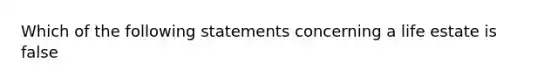 Which of the following statements concerning a life estate is false